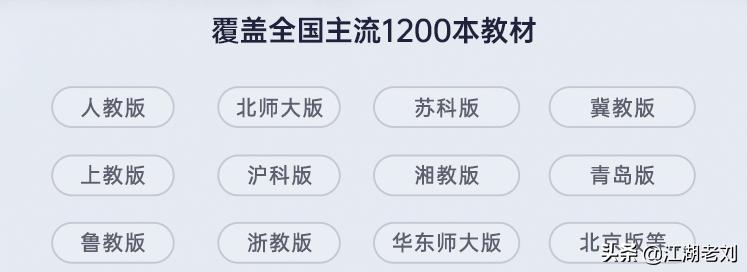 覆盖全国主流1200本教材

人教版
北师大版
苏科版
冀教版
上教版
沪科版
湘教版
青岛版
鲁教版
浙教版
华东师大版
北京版等

头条 @江湖老刘